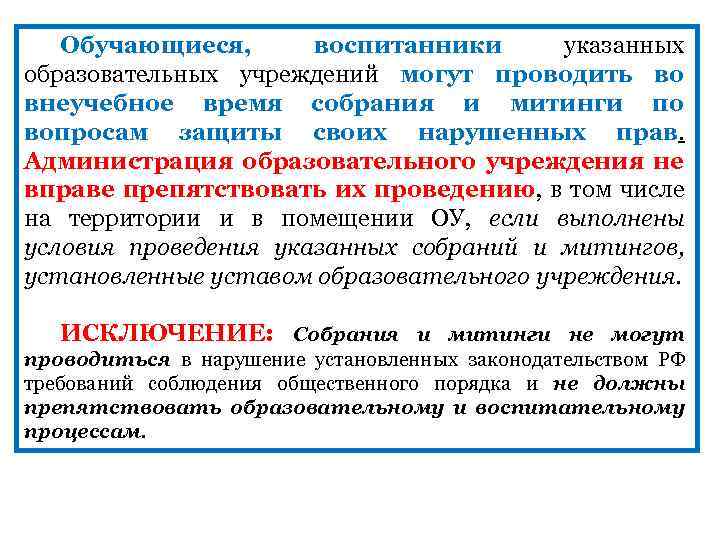 Обучающиеся, воспитанники указанных образовательных учреждений могут проводить во внеучебное время собрания и митинги по вопросам защиты своих нарушенных прав. Администрация образовательного учреждения не вправе препятствовать их проведению, в том числе на территории и в помещении ОУ, если выполнены условия проведения указанных собраний и митингов, установленные уставом образовательного учреждения.

ИСКЛЮЧЕНИЕ: Собрания и митинги не могут проводиться в нарушение установленных законодательством РФ требований соблюдения общественного порядка и не должны препятствовать образовательному и воспитательному процессам.